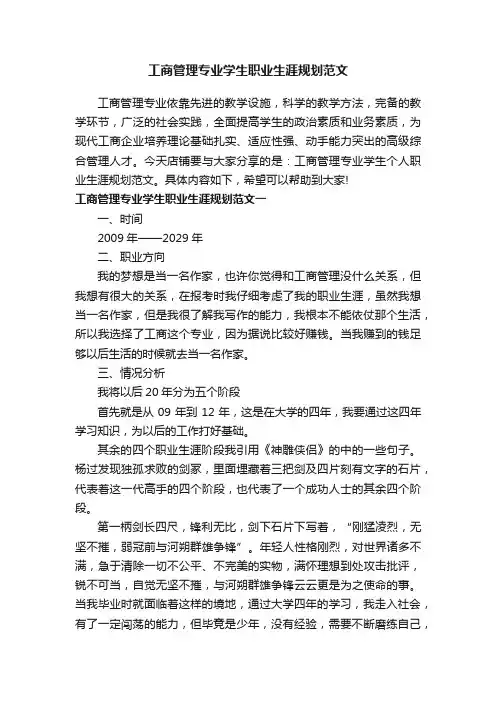 工商管理专业学生职业生涯规划范文

工商管理专业依靠先进的教学设施，科学的教学方法，完备的教学环节，广泛的社会实践，全面提高学生的政治素质和业务素质，为现代工商企业培养理论基础扎实、适应性强、动手能力突出的高级综合管理人才。今天店铺要与大家分享的是：工商管理专业学生个人职业生涯规划范文。具体内容如下，希望可以帮助到大家!

工商管理专业学生职业生涯规划范文一

一、时间

2009 年——2029 年

二、职业方向

我的梦想是当一名作家，也许你觉得和工商管理没什么关系，但我想有很大的关系，在报考时我仔细考虑了我的职业生涯，虽然我想当一名作家，但是我很了解我写作的能力，我根本不能依仗那个生活，所以我选择了工商这个专业，因为据说比较好赚钱。当我赚到的钱足够以后生活的时候就去当一名作家。

三、情况分析

我将以后 20 年分为五个阶段

首先就是从 09 年到 12 年，这是在大学的四年，我要通过这四年学习知识，为以后的工作打好基础。

其余的四个职业生涯阶段我引用《神雕侠侣》的中的一些句子。杨过发现独孤求败的剑冢，里面埋藏着三把剑及四片刻有文字的石片，代表着这一代高手的四个阶段，也代表了一个成功人士的其余四个阶段。

第一柄剑长四尺，锋利无比，剑下石片下写着，“刚猛凌烈，无坚不摧，弱冠前与河朔群雄争锋”。年轻人性格刚烈，对世界诸多不满，急于清除一切不公平、不完美的实物，满怀理想到处攻击批评，锐不可当，自觉无坚不摧，与河朔群雄争锋云云更是为之使命的事。当我毕业时就面临着这样的境地，通过大学四年的学习，我走入社会，有了一定闯荡的能力，但毕竟是少年，没有经验，需要不断磨练自己，